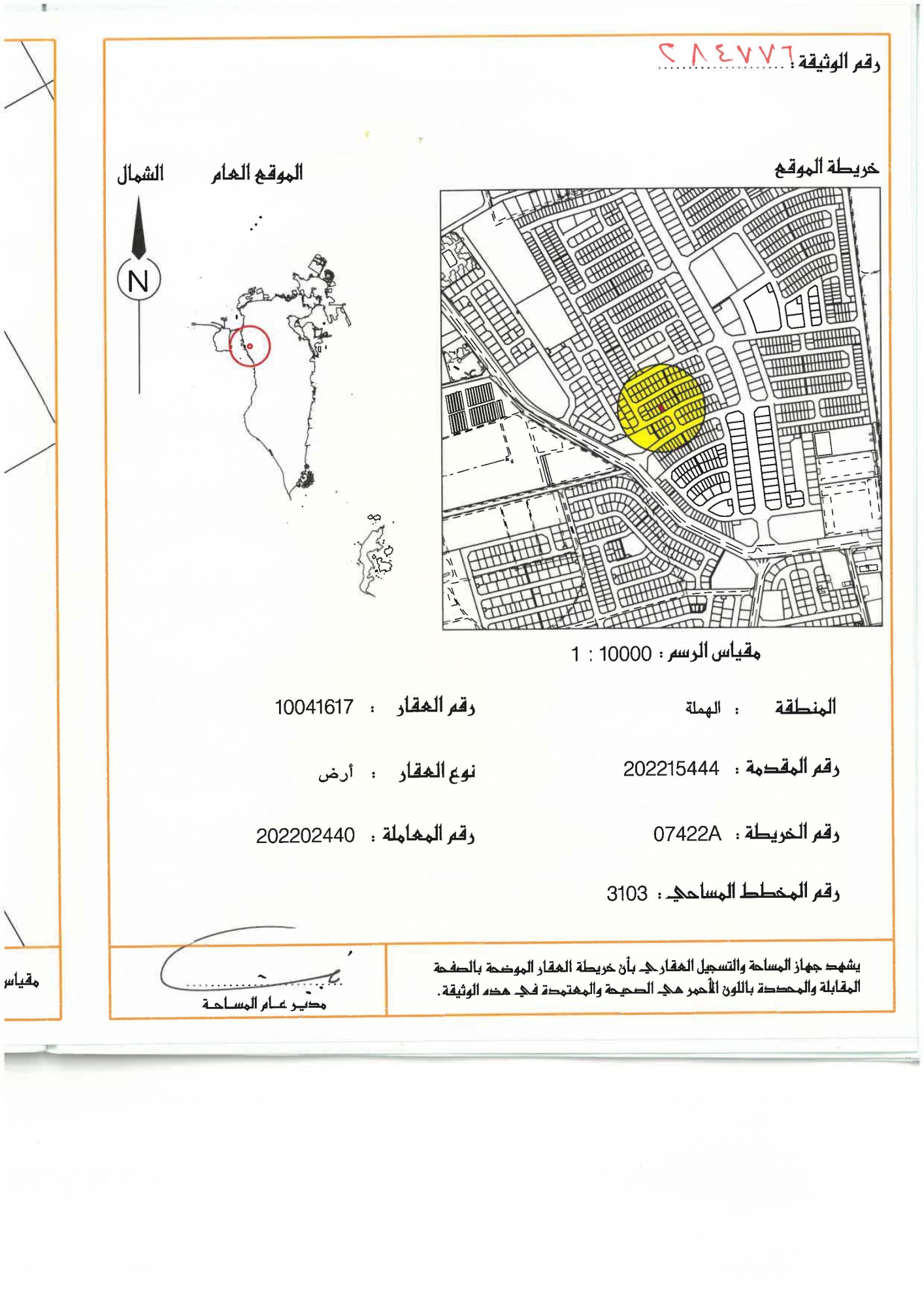 رقم الوثيقة : ٢٨٤٧٧٦

خريطة الموقع

الموقع العام

الشمال

N

مقياس الرسم : 10000 : 1

المنطقة : الهملة

رقم العقار : 10041617

رقم المقدمة : 202215444

نوع العقار : أرض

رقم الخريطة : 07422A

رقم المعاملة : 202202440

رقم المخطط المساحي : 3103

يشهد جهاز المساحة والتسجيل العقاري بأن خريطة العقار الموضحة بالصفحة المقابلة والمحددة باللون الأحمر هي الصحيحة والمعتمدة في هذه الوثيقة.

مدير عام المساحة

مقياس